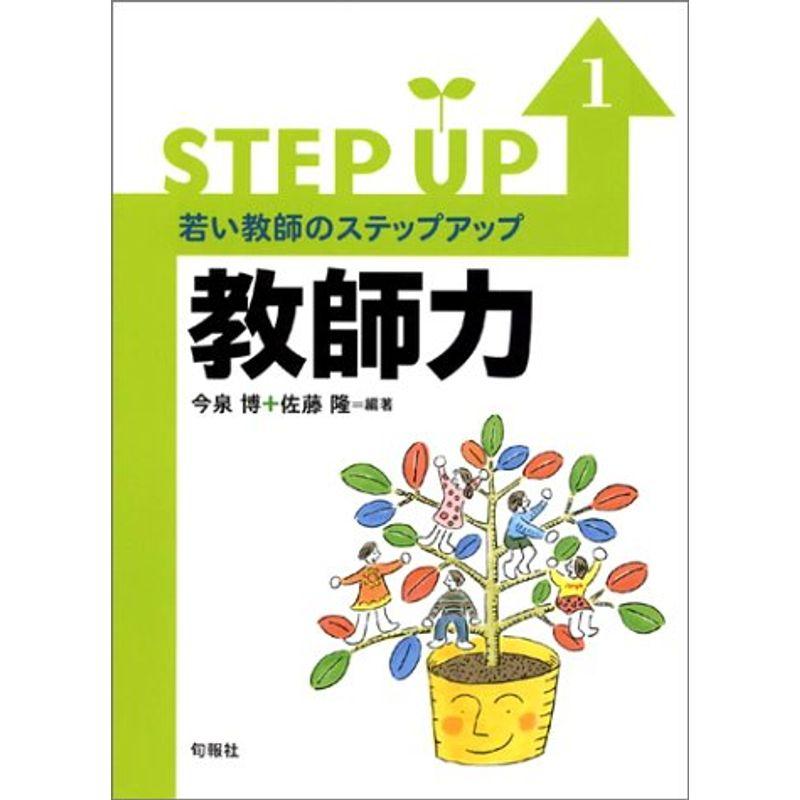 1

STEP UP

若い教師のステップアップ

教師力

今泉 博+佐藤 隆=編著

旬報社